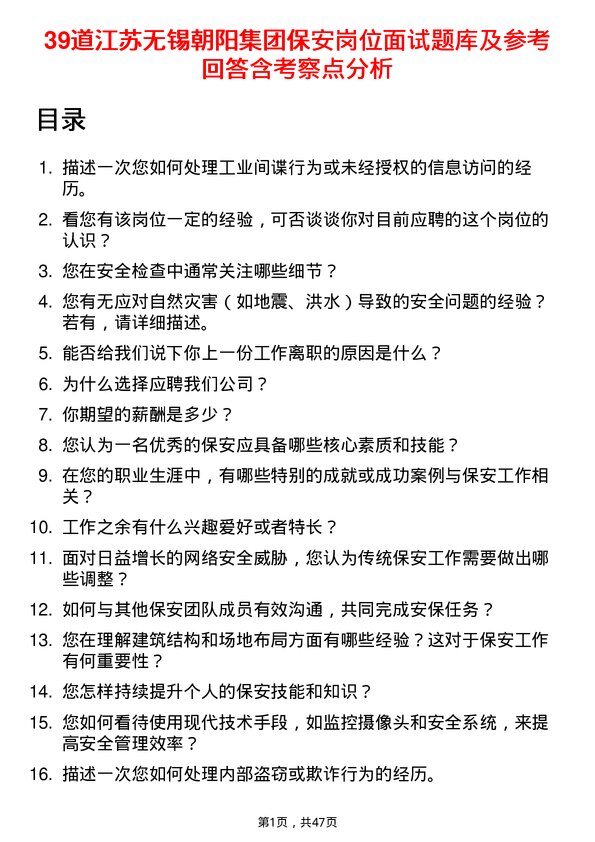 39道江苏无锡朝阳集团保安岗位面试题库及参考回答含考察点分析

目录

1. 描述一次您如何处理工业间谍行为或未经授权的信息访问的经历。
2. 看您有该岗位一定的经验，可否谈谈你对目前应聘的这个岗位的认识？
3. 您在安全检查中通常关注哪些细节？
4. 您有无应对自然灾害（如地震、洪水）导致的安全问题的经验？若有，请详细描述。
5. 能否给我们说下你上一份工作离职的原因是什么？
6. 为什么选择应聘我们公司？
7. 你期望的薪酬是多少？
8. 您认为一名优秀的保安应具备哪些核心素质和技能？
9. 在您的职业生涯中，有哪些特别的成就或成功案例与保安工作相关？
10. 工作之余有什么兴趣爱好或者特长？
11. 面对日益增长的网络安全威胁，您认为传统保安工作需要做出哪些调整？
12. 如何与其他保安团队成员有效沟通，共同完成安保任务？
13. 您在理解建筑结构和场地布局方面有哪些经验？这对于保安工作有何重要性？
14. 您怎样持续提升个人的保安技能和知识？
15. 您如何看待使用现代技术手段，如监控摄像头和安全系统，来提高安全管理效率？
16. 描述一次您如何处理内部盗窃或欺诈行为的经历。

第1页，共47页